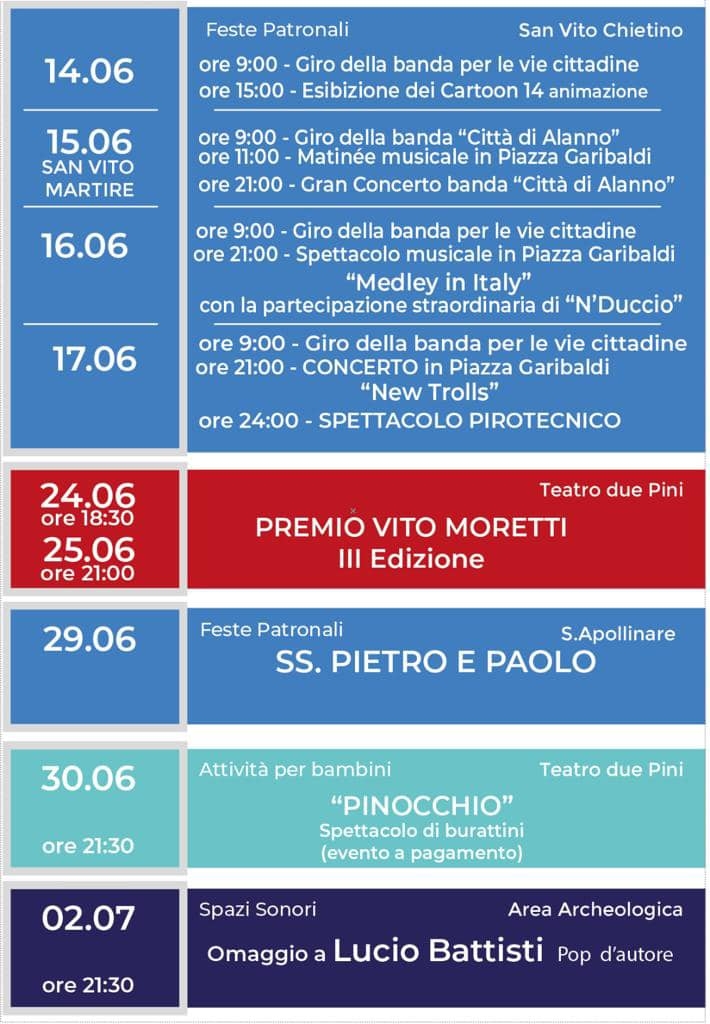 14.06

15.06
SAN VITO
MARTIRE

16.06

17.06

Feste Patronali San Vito Chietino

ore 9:00 - Giro della banda per le vie cittadine
ore 15:00 - Esibizione dei Cartoon 14 animazione

ore 9:00 - Giro della banda "Città di Alanno"
ore 11:00 - Matinée musicale in Piazza Garibaldi
ore 21:00 - Gran Concerto banda "Città di Alanno"

ore 9:00 - Giro della banda per le vie cittadine
ore 21:00 - Spettacolo musicale in Piazza Garibaldi
"Medley in Italy"
con la partecipazione straordinaria di "N'Duccio"

ore 9:00 - Giro della banda per le vie cittadine
ore 21:00 - CONCERTO in Piazza Garibaldi
"New Trolls"
ore 24:00 - SPETTACOLO PIROTECNICO

24.06
ore 18:30
25.06
ore 21:00

Teatro due Pini

PREMIO VITO MORETTI
III Edizione

29.06

Feste Patronali S.Apollinare

SS. PIETRO E PAOLO

30.06

ore 21:30

Attività per bambini Teatro due Pini

"PINOCCHIO"
Spettacolo di burattini
(evento a pagamento)

02.07

ore 21:30

Spazi Sonori Area Archeologica

Omaggio a Lucio Battisti Pop d'autore